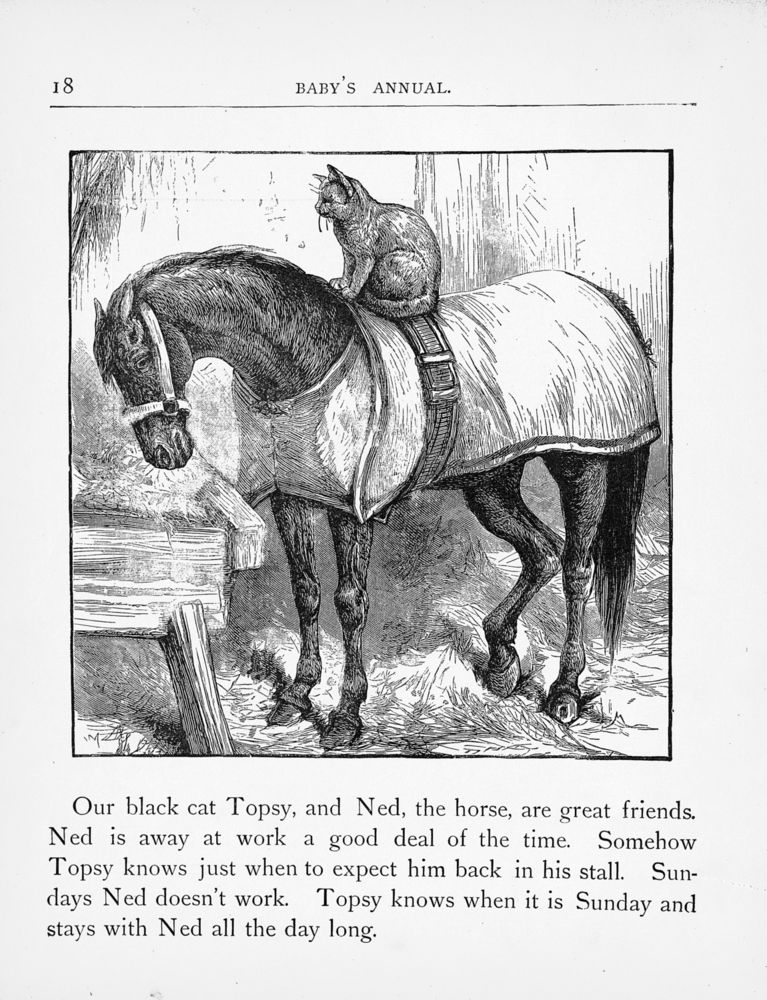 18

BABY'S ANNUAL.

Our black cat Topsy, and Ned, the horse, are great friends. Ned is away at work a good deal of the time. Somehow Topsy knows just when to expect him back in his stall. Sundays Ned doesn't work. Topsy knows when it is Sunday and stays with Ned all the day long.